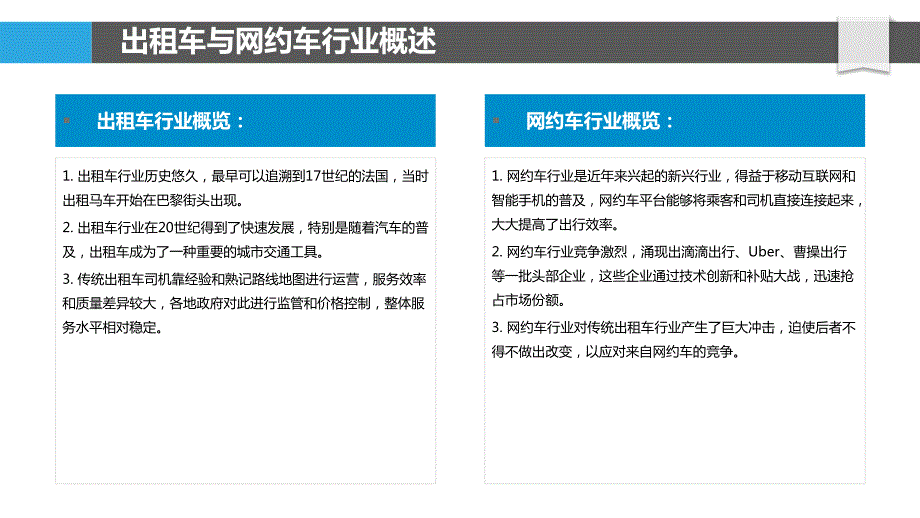 出租车与网约车行业概述

出租车行业概览：

1. 出租车行业历史悠久，最早可以追溯到17世纪的法国，当时出租马车开始在巴黎街头出现。

2. 出租车行业在20世纪得到了快速发展，特别是随着汽车的普及，出租车成为了一种重要的城市交通工具。

3. 传统出租车司机靠经验和熟记路线地图进行运营，服务效率和质量差异较大，各地政府对此进行监管和价格控制，整体服务水平相对稳定。

网约车行业概览：

1. 网约车行业是近年来兴起的新兴行业，得益于移动互联网和智能手机的普及，网约车平台能够将乘客和司机直接连接起来，大大提高了出行效率。

2. 网约车行业竞争激烈，涌现出滴滴出行、Uber、曹操出行等一批头部企业，这些企业通过技术创新和补贴大战，迅速抢占市场份额。

3. 网约车行业对传统出租车行业产生了巨大冲击，迫使后者不得不做出改变，以应对来自网约车的竞争。